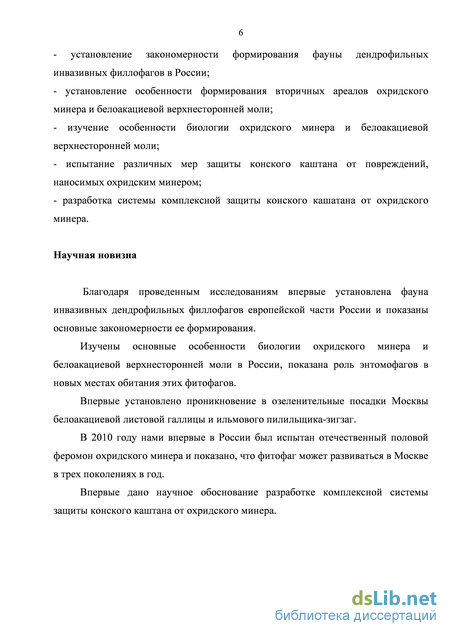 6

- установление закономерности формирования фауны дендрофильных инвазивных филлофагов в России;

- установление особенности формирования вторичных ареалов охридского минера и белоакациевой верхнесторонней моли;

- изучение особенности биологии охридского минера и белоакациевой верхнесторонней моли;

- испытание различных мер защиты конского каштана от повреждений, наносимых охридским минером;

- разработка системы комплексной защиты конского кашатана от охридского минера.

Научная новизна

Благодаря проведенным исследованиям впервые установлена фауна инвазивных дендрофильных филлофагов европейской части России и показаны основные закономерности ее формирования.

Изучены основные особенности биологии охридского минера и белоакациевой верхнесторонней моли в России, показана роль энтомофагов в новых местах обитания этих фитофагов.

Впервые установлено проникновение в озеленительные посадки Москвы белоакациевой листовой галлицы и ильмового пилильщика-зигзаг.

В 2010 году нами впервые в России был испытан отечественный половой феромон охридского минера и показано, что фитофаг может развиваться в Москве в трех поколениях в год.

Впервые дано научное обоснование разработке комплексной системы защиты конского каштана от охридского минера.

dsLib.net
библиотека диссертаций